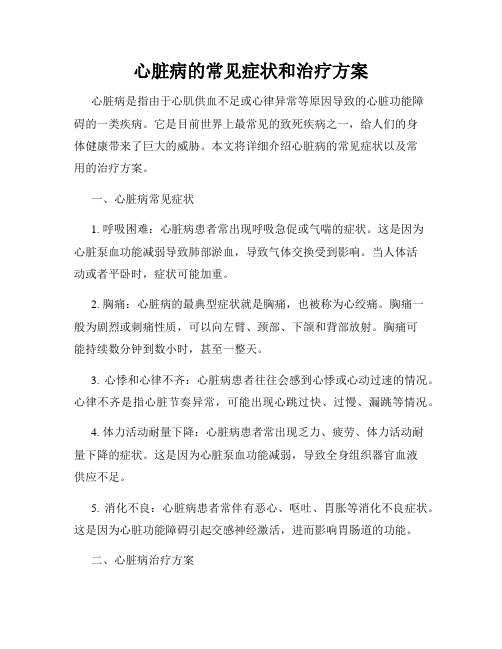 心脏病的常见症状和治疗方案

心脏病是指由于心肌供血不足或心律异常等原因导致的心脏功能障碍的一类疾病。它是目前世界上最常见的致死疾病之一，给人们的身体健康带来了巨大的威胁。本文将详细介绍心脏病的常见症状以及常用的治疗方案。

一、心脏病常见症状

1. 呼吸困难：心脏病患者常出现呼吸急促或气喘的症状。这是因为心脏泵血功能减弱导致肺部淤血，导致气体交换受到影响。当人体活动或者平卧时，症状可能加重。

2. 胸痛：心脏病的最典型症状就是胸痛，也被称为心绞痛。胸痛一般为剧烈或刺痛性质，可以向左臂、颈部、下颌和背部放射。胸痛可能持续数分钟到数小时，甚至一整天。

3. 心悸和心律不齐：心脏病患者往往会感到心悸或心动过速的情况。心律不齐是指心脏节奏异常，可能出现心跳过快、过慢、漏跳等情况。

4. 体力活动耐量下降：心脏病患者常出现乏力、疲劳、体力活动耐量下降的症状。这是因为心脏泵血功能减弱，导致全身组织器官血液供应不足。

5. 消化不良：心脏病患者常伴有恶心、呕吐、胃胀等消化不良症状。这是因为心脏功能障碍引起交感神经激活，进而影响胃肠道的功能。

二、心脏病治疗方案